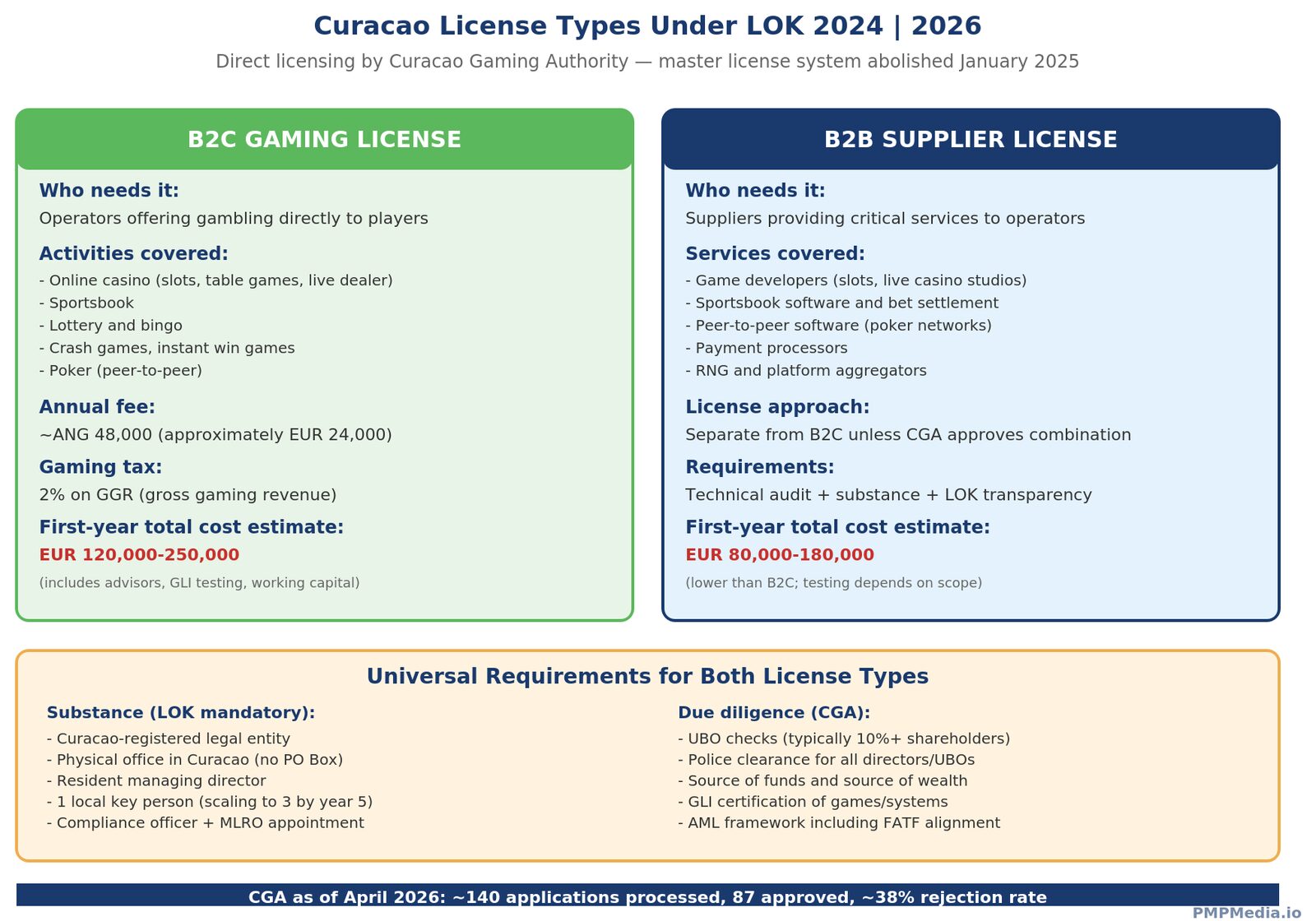 Curacao License Types Under LOK 2024 | 2026

Direct licensing by Curacao Gaming Authority — master license system abolished January 2025

B2C GAMING LICENSE

Who needs it:
Operators offering gambling directly to players

Activities covered:
- Online casino (slots, table games, live dealer)
- Sportsbook
- Lottery and bingo
- Crash games, instant win games
- Poker (peer-to-peer)

Annual fee:
~ANG 48,000 (approximately EUR 24,000)

Gaming tax:
2% on GGR (gross gaming revenue)

First-year total cost estimate:
EUR 120,000-250,000
(includes advisors, GLI testing, working capital)

B2B SUPPLIER LICENSE

Who needs it:
Suppliers providing critical services to operators

Services covered:
- Game developers (slots, live casino studios)
- Sportsbook software and bet settlement
- Peer-to-peer software (poker networks)
- Payment processors
- RNG and platform aggregators

License approach:
Separate from B2C unless CGA approves combination

Requirements:
Technical audit + substance + LOK transparency

First-year total cost estimate:
EUR 80,000-180,000
(lower than B2C; testing depends on scope)

Universal Requirements for Both License Types

Substance (LOK mandatory):
- Curacao-registered legal entity
- Physical office in Curacao (no PO Box)
- Resident managing director
- 1 local key person (scaling to 3 by year 5)
- Compliance officer + MLRO appointment

Due diligence (CGA):
- UBO checks (typically 10%+ shareholders)
- Police clearance for all directors/UBOs
- Source of funds and source of wealth
- GLI certification of games/systems
- AML framework including FATF alignment

CGA as of April 2026: ~140 applications processed, 87 approved, ~38% rejection rate

PMPMedia.io